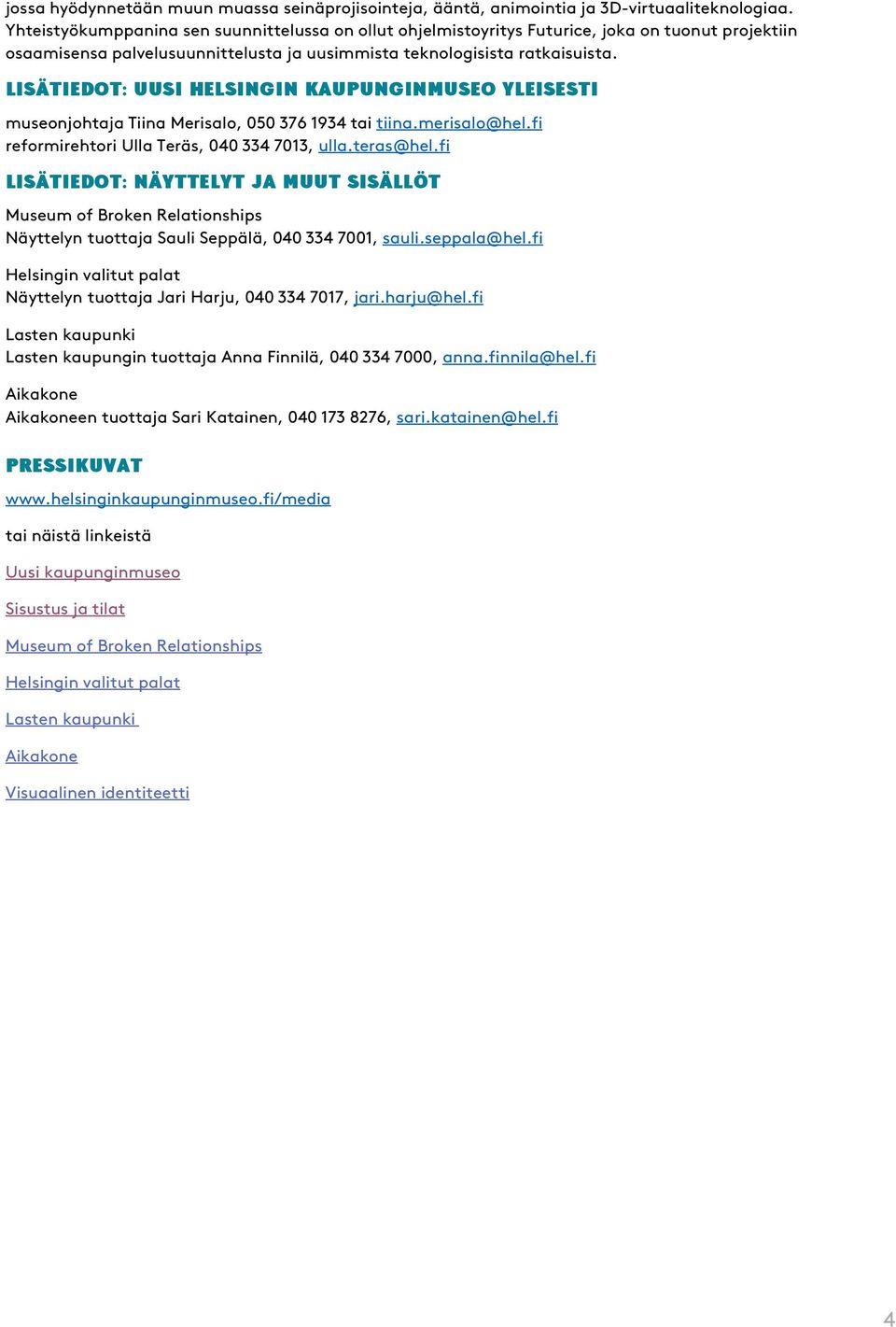 jossa hyödynnetään muun muassa seinäprojisointeja, ääntä, animointia ja 3D-virtuaaliteknologiaa. Yhteistyökumppanina sen suunnittelussa on ollut ohjelmistoyritys Futurice, joka on tuonut projektiin osaamisensa palvelusuunnittelusta ja uusimmista teknologisista ratkaisuista.

LISÄTIEDOT: UUSI HELSINGIN KAUPUNGINMUSEO YLEISESTI

museonjohtaja Tiina Merisalo, 050 376 1934 tai tiina.merisalo@hel.fi
reformirehtori Ulla Teräs, 040 334 7013, ulla.teras@hel.fi

LISÄTIEDOT: NÄYTTELYT JA MUUT SISÄLLÖT

Museum of Broken Relationships
Näyttelyn tuottaja Sauli Seppälä, 040 334 7001, sauli.seppala@hel.fi

Helsingin valitut palat
Näyttelyn tuottaja Jari Harju, 040 334 7017, jari.harju@hel.fi

Lasten kaupunki
Lasten kaupungin tuottaja Anna Finnilä, 040 334 7000, anna.finnila@hel.fi

Aikakone
Aikakoneen tuottaja Sari Katainen, 040 173 8276, sari.katainen@hel.fi

PRESSIKUVAT

www.helsinginkaupunginmuseo.fi/media

tai näistä linkeistä

Uusi kaupunginmuseo

Sisustus ja tilat

Museum of Broken Relationships

Helsingin valitut palat

Lasten kaupunki

Aikakone

Visuaalinen identiteetti

4